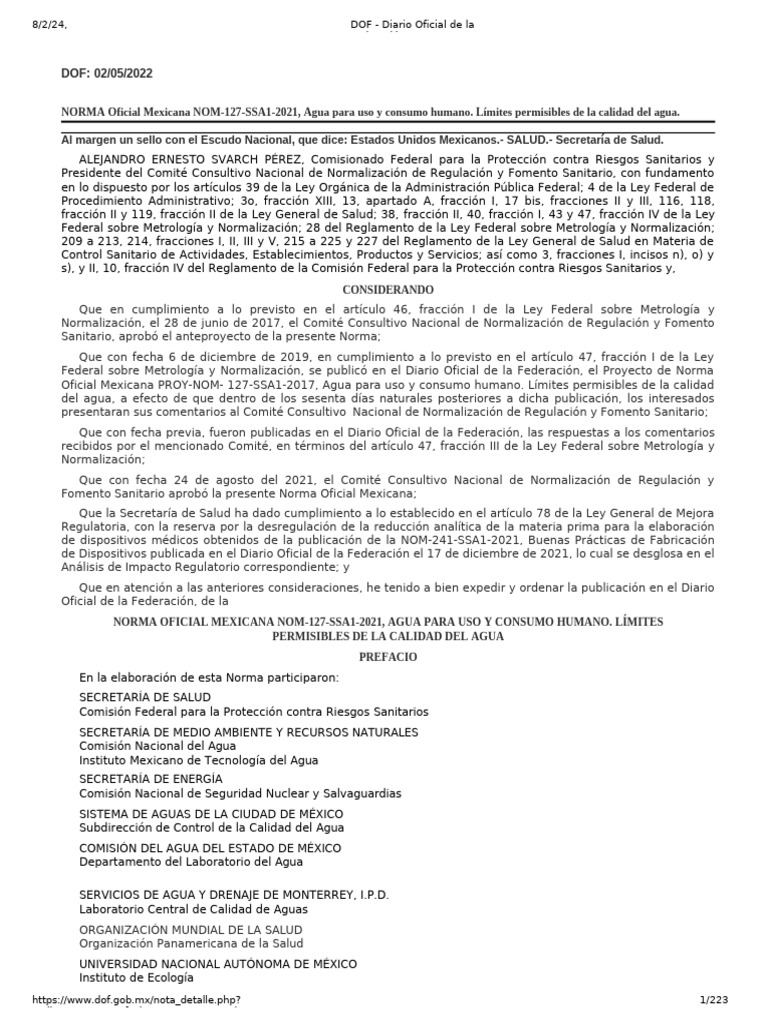 8/2/24,

DOF - Diario Oficial de la

DOF: 02/05/2022

NORMA Oficial Mexicana NOM-127-SSA1-2021, Agua para uso y consumo humano. Límites permisibles de la calidad del agua.

Al margen un sello con el Escudo Nacional, que dice: Estados Unidos Mexicanos.- SALUD.- Secretaría de Salud.

ALEJANDRO ERNESTO SVARCH PÉREZ, Comisionado Federal para la Protección contra Riesgos Sanitarios y Presidente del Comité Consultivo Nacional de Normalización de Regulación y Fomento Sanitario, con fundamento en lo dispuesto por los artículos 39 de la Ley Orgánica de la Administración Pública Federal; 4 de la Ley Federal de Procedimiento Administrativo; 3o, fracción XIII, 13, apartado A, fracción I, 17 bis, fracciones II y III, 116, 118, fracción II y 119, fracción II de la Ley General de Salud; 38, fracción II, 40, fracción I, 43 y 47, fracción IV de la Ley Federal sobre Metrología y Normalización; 28 del Reglamento de la Ley Federal sobre Metrología y Normalización; 209 a 213, 214, fracciones I, II, III y V, 215 a 225 y 227 del Reglamento de la Ley General de Salud en Materia de Control Sanitario de Actividades, Establecimientos, Productos y Servicios; así como 3, fracciones I, incisos n), o) y s), y II, 10, fracción IV del Reglamento de la Comisión Federal para la Protección contra Riesgos Sanitarios y,

CONSIDERANDO

Que en cumplimiento a lo previsto en el artículo 46, fracción I de la Ley Federal sobre Metrología y Normalización, el 28 de junio de 2017, el Comité Consultivo Nacional de Normalización de Regulación y Fomento Sanitario, aprobó el anteproyecto de la presente Norma;

Que con fecha 6 de diciembre de 2019, en cumplimiento a lo previsto en el artículo 47, fracción I de la Ley Federal sobre Metrología y Normalización, se publicó en el Diario Oficial de la Federación, el Proyecto de Norma Oficial Mexicana PROY-NOM- 127-SSA1-2017, Agua para uso y consumo humano. Límites permisibles de la calidad del agua, a efecto de que dentro de los sesenta días naturales posteriores a dicha publicación, los interesados presentaran sus comentarios al Comité Consultivo Nacional de Normalización de Regulación y Fomento Sanitario;

Que con fecha previa, fueron publicadas en el Diario Oficial de la Federación, las respuestas a los comentarios recibidos por el mencionado Comité, en términos del artículo 47, fracción III de la Ley Federal sobre Metrología y Normalización;

Que con fecha 24 de agosto del 2021, el Comité Consultivo Nacional de Normalización de Regulación y Fomento Sanitario aprobó la presente Norma Oficial Mexicana;

Que la Secretaría de Salud ha dado cumplimiento a lo establecido en el artículo 78 de la Ley General de Mejora Regulatoria, con la reserva por la desregulación de la reducción analítica de la materia prima para la elaboración de dispositivos médicos obtenidos de la publicación de la NOM-241-SSA1-2021, Buenas Prácticas de Fabricación de Dispositivos publicada en el Diario Oficial de la Federación el 17 de diciembre de 2021, lo cual se desglosa en el Análisis de Impacto Regulatorio correspondiente; y

Que en atención a las anteriores consideraciones, he tenido a bien expedir y ordenar la publicación en el Diario Oficial de la Federación, de la

NORMA OFICIAL MEXICANA NOM-127-SSA1-2021, AGUA PARA USO Y CONSUMO HUMANO. LÍMITES PERMISIBLES DE LA CALIDAD DEL AGUA

PREFACIO

En la elaboración de esta Norma participaron:

SECRETARÍA DE SALUD
Comisión Federal para la Protección contra Riesgos Sanitarios

SECRETARÍA DE MEDIO AMBIENTE Y RECURSOS NATURALES
Comisión Nacional del Agua
Instituto Mexicano de Tecnología del Agua

SECRETARÍA DE ENERGÍA
Comisión Nacional de Seguridad Nuclear y Salvaguardias

SISTEMA DE AGUAS DE LA CIUDAD DE MÉXICO
Subdirección de Control de la Calidad del Agua

COMISIÓN DEL AGUA DEL ESTADO DE MÉXICO
Departamento del Laboratorio del Agua

SERVICIOS DE AGUA Y DRENAJE DE MONTERREY, I.P.D.
Laboratorio Central de Calidad de Aguas

ORGANIZACIÓN MUNDIAL DE LA SALUD
Organización Panamericana de la Salud

UNIVERSIDAD NACIONAL AUTÓNOMA DE MÉXICO
Instituto de Ecología

https://www.dof.gob.mx/nota_detalle.php?

1/223